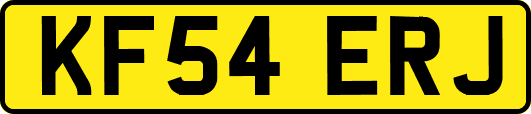 KF54 ERJ